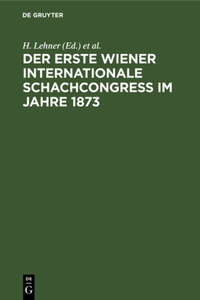 DE GRUYTER

H. Lehner (Ed.) et al.

DER ERSTE WIENER INTERNATIONALE SCHACHCONGRESS IM JAHRE 1873

DE
G